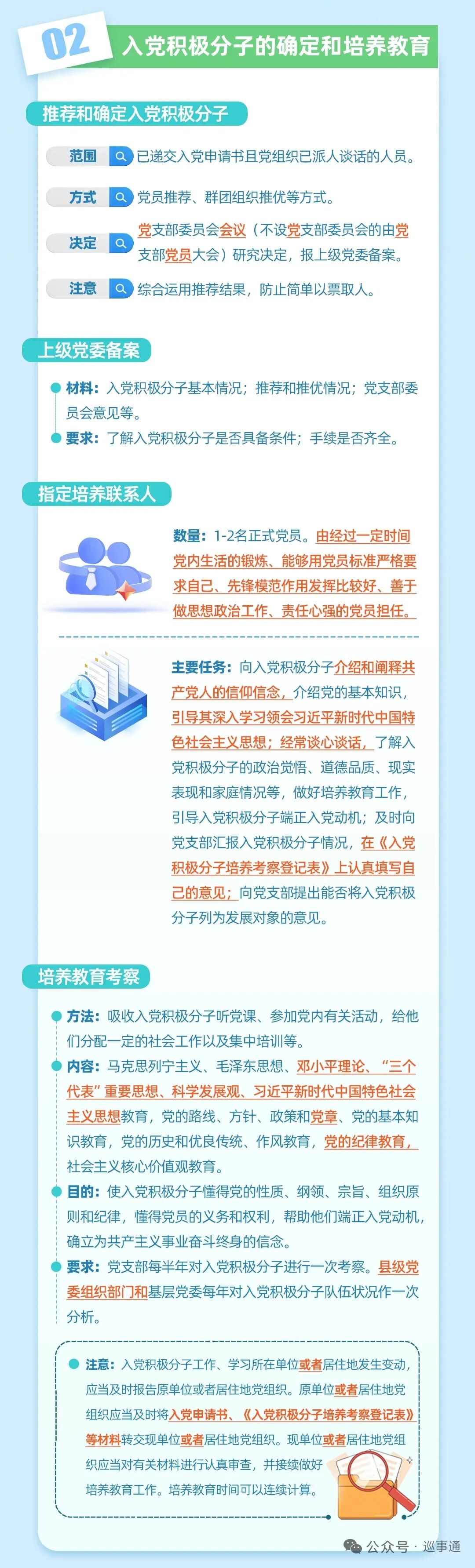 02 入党积极分子的确定和培养教育

推荐和确定入党积极分子

范围 已递交入党申请书且党组织已派人谈话的人员。

方式 党员推荐、群团组织推优等方式。

决定 党支部委员会会议（不设党支部委员会的由党支部党员大会）研究决定，报上级党委备案。

注意 综合运用推荐结果，防止简单以票取人。

上级党委备案

• 材料：入党积极分子基本情况；推荐和推优情况；党支部委员会意见等。
• 要求：了解入党积极分子是否具备条件；手续是否齐全。

指定培养联系人

数量：1-2名正式党员。由经过一定时间党内生活的锻炼、能够用党员标准严格要求自己、先锋模范作用发挥比较好、善于做思想政治工作、责任心强的党员担任。

主要任务：向入党积极分子介绍和阐释共产党人的信仰信念，介绍党的基本知识，引导其深入学习领会习近平新时代中国特色社会主义思想；经常谈心谈话，了解入党积极分子的政治觉悟、道德品质、现实表现和家庭情况等，做好培养教育工作，引导入党积极分子端正入党动机；及时向党支部汇报入党积极分子情况，在《入党积极分子培养考察登记表》上认真填写自己的意见；向党支部提出能否将入党积极分子列为发展对象的意见。

培养教育考察

• 方法：吸收入党积极分子听党课、参加党内有关活动，给他们分配一定的社会工作以及集中培训等。
• 内容：马克思列宁主义、毛泽东思想、邓小平理论、“三个代表”重要思想、科学发展观、习近平新时代中国特色社会主义思想教育，党的路线、方针、政策和党章、党的基本知识教育，党的历史和优良传统、作风教育，党的纪律教育，社会主义核心价值观教育。
• 目的：使入党积极分子懂得党的性质、纲领、宗旨、组织原则和纪律，懂得党员的义务和权利，帮助他们端正入党动机，确立为共产主义事业奋斗终身的信念。
• 要求：党支部每半年对入党积极分子进行一次考察。县级党委组织部门和基层党委每年对入党积极分子队伍状况作一次分析。

• 注意：入党积极分子工作、学习所在单位或者居住地发生变动，应当及时报告原单位或者居住地党组织。原单位或者居住地党组织应当及时将入党申请书、《入党积极分子培养考察登记表》等材料转交现单位或者居住地党组织。现单位或者居住地党组织应当对有关材料进行认真审查，并接续做好培养教育工作。培养教育时间可以连续计算。

公众号 · 巡事通